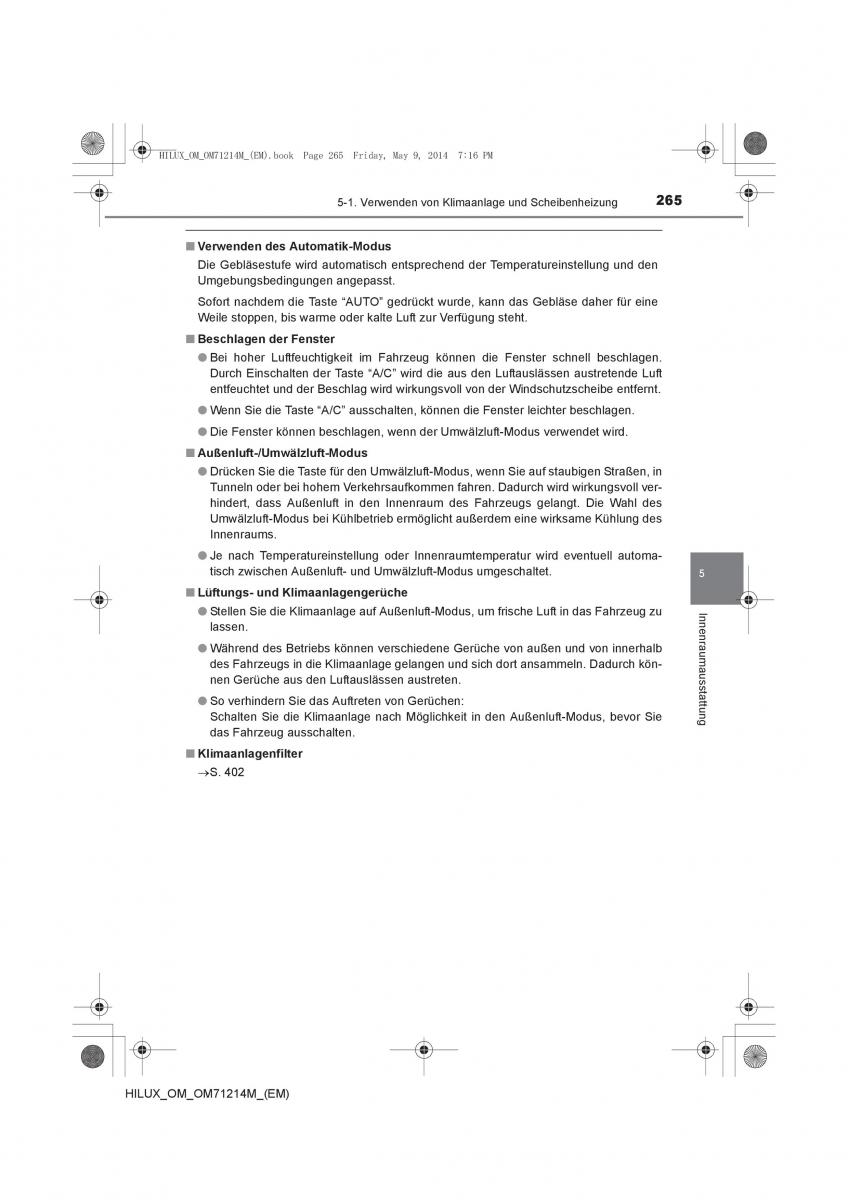 HILUX_OM_OM71214M_(EM).book Page 265 Friday, May 9, 2014 7:16 PM

5-1. Verwenden von Klimaanlage und Scheibenheizung

265

■ Verwenden des Automatik-Modus

Die Gebläsestufe wird automatisch entsprechend der Temperatureinstellung und den Umgebungsbedingungen angepasst.

Sofort nachdem die Taste “AUTO” gedrückt wurde, kann das Gebläse daher für eine Weile stoppen, bis warme oder kalte Luft zur Verfügung steht.

■ Beschlagen der Fenster

● Bei hoher Luftfeuchtigkeit im Fahrzeug können die Fenster schnell beschlagen. Durch Einschalten der Taste “A/C” wird die aus den Luftauslässen austretende Luft entfeuchtet und der Beschlag wird wirkungsvoll von der Windschutzscheibe entfernt.

● Wenn Sie die Taste “A/C” ausschalten, können die Fenster leichter beschlagen.

● Die Fenster können beschlagen, wenn der Umwälzluft-Modus verwendet wird.

■ Außenluft-/Umwälzluft-Modus

● Drücken Sie die Taste für den Umwälzluft-Modus, wenn Sie auf staubigen Straßen, in Tunneln oder bei hohem Verkehrsaufkommen fahren. Dadurch wird wirkungsvoll verhindert, dass Außenluft in den Innenraum des Fahrzeugs gelangt. Die Wahl des Umwälzluft-Modus bei Kühlbetrieb ermöglicht außerdem eine wirksame Kühlung des Innenraums.

● Je nach Temperatureinstellung oder Innenraumtemperatur wird eventuell automatisch zwischen Außenluft- und Umwälzluft-Modus umgeschaltet.

■ Lüftungs- und Klimaanlagengerüche

● Stellen Sie die Klimaanlage auf Außenluft-Modus, um frische Luft in das Fahrzeug zu lassen.

● Während des Betriebs können verschiedene Gerüche von außen und von innerhalb des Fahrzeugs in die Klimaanlage gelangen und sich dort ansammeln. Dadurch können Gerüche aus den Luftauslässen austreten.

● So verhindern Sie das Auftreten von Gerüchen:
Schalten Sie die Klimaanlage nach Möglichkeit in den Außenluft-Modus, bevor Sie das Fahrzeug ausschalten.

■ Klimaanlagenfilter

→S. 402

5

Innenraumausstattung

HILUX_OM_OM71214M_(EM)